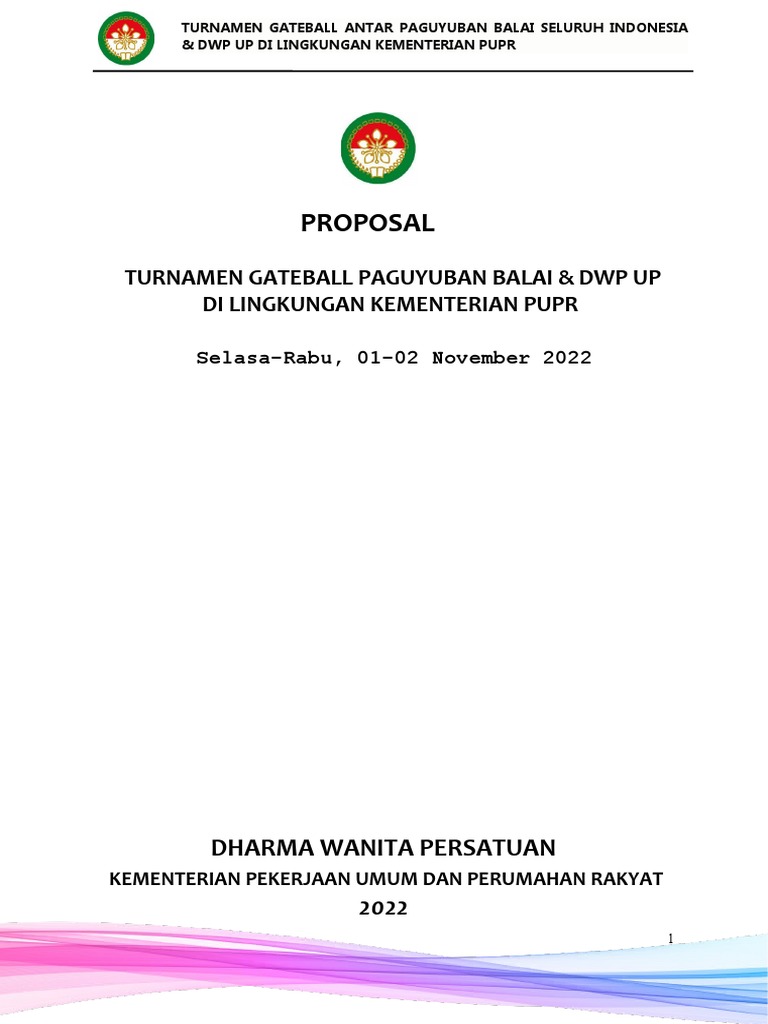 TURNAMEN GATEBALL ANTAR PAGUYUBAN BALAI SELURUH INDONESIA & DWP UP DI LINGKUNGAN KEMENTERIAN PUPR

PROPOSAL

TURNAMEN GATEBALL PAGUYUBAN BALAI & DWP UP DI LINGKUNGAN KEMENTERIAN PUPR

Selasa-Rabu, 01-02 November 2022

DHARMA WANITA PERSATUAN

KEMENTERIAN PEKERJAAN UMUM DAN PERUMAHAN RAKYAT

2022

1